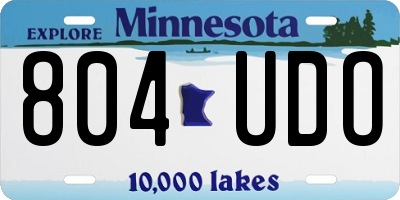 EXPLORE Minnesota

804 UDO

10,000 lakes